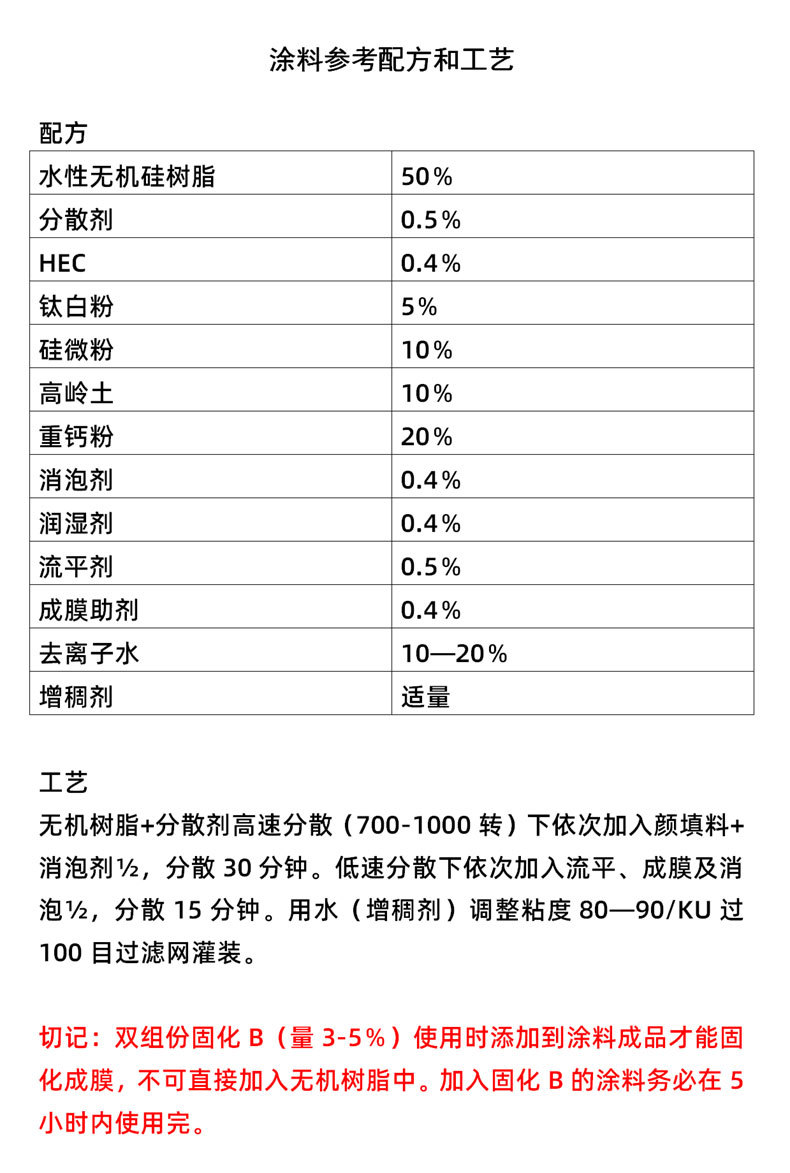 涂料参考配方和工艺

配方

| 水性无机硅树脂 | 50% |
|---|---|
| 分散剂 | 0.5% |
| HEC | 0.4% |
| 钛白粉 | 5% |
| 硅微粉 | 10% |
| 高岭土 | 10% |
| 重钙粉 | 20% |
| 消泡剂 | 0.4% |
| 润湿剂 | 0.4% |
| 流平剂 | 0.5% |
| 成膜助剂 | 0.4% |
| 去离子水 | 10—20% |
| 增稠剂 | 适量 |

工艺

无机树脂+分散剂高速分散（700-1000 转）下依次加入颜填料+消泡剂½，分散 30 分钟。低速分散下依次加入流平、成膜及消泡½，分散 15 分钟。用水（增稠剂）调整粘度 80—90/KU 过 100 目过滤网灌装。

切记：双组份固化 B（量 3-5%）使用时添加到涂料成品才能固化成膜，不可直接加入无机树脂中。加入固化 B 的涂料务必在 5 小时内使用完。